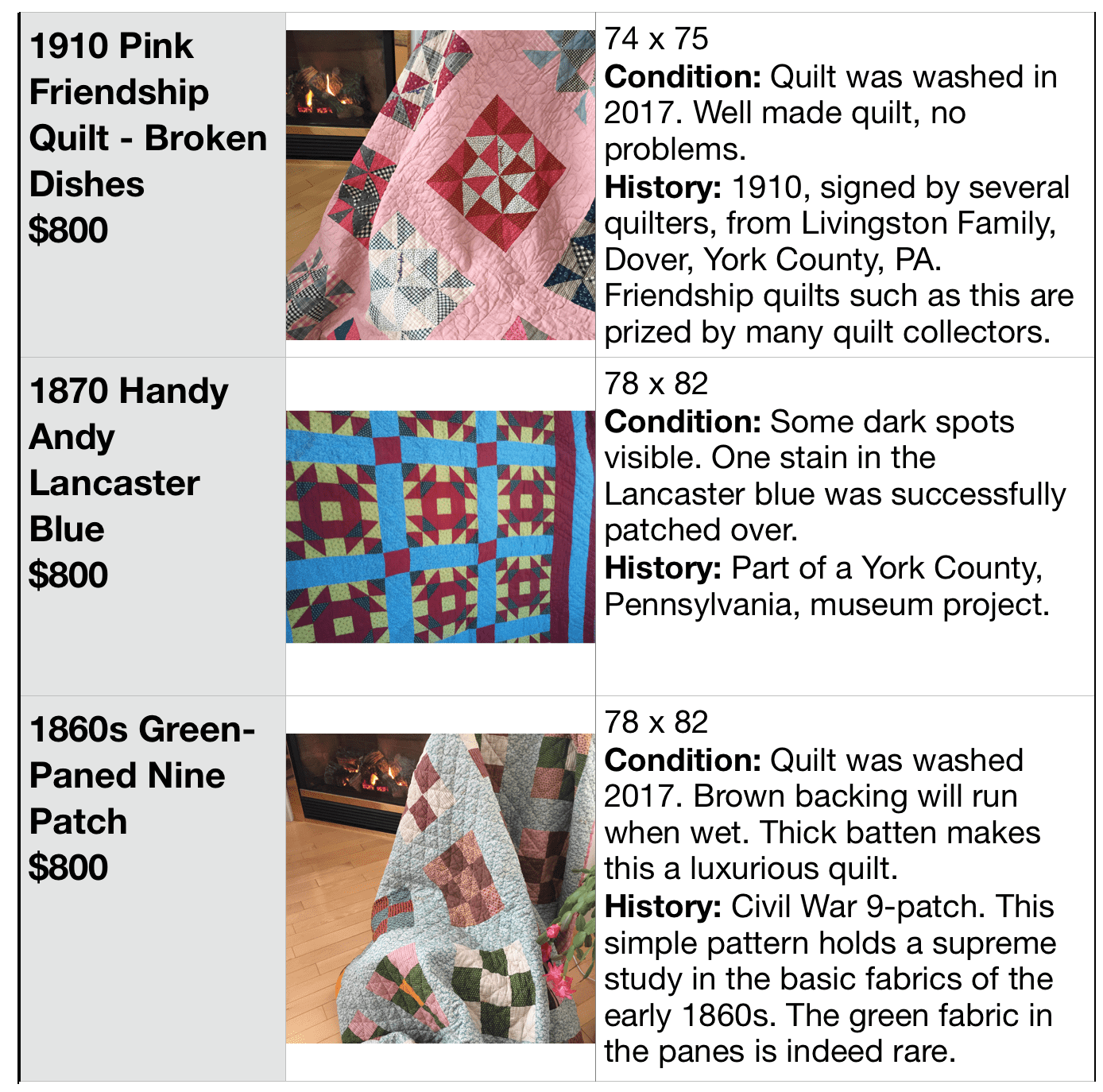 | 1910 Pink Friendship Quilt - Broken Dishes $800 | | 74 x 75 Condition: Quilt was washed in 2017. Well made quilt, no problems. History: 1910, signed by several quilters, from Livingston Family, Dover, York County, PA. Friendship quilts such as this are prized by many quilt collectors. |
|---|---|---|
| 1870 Handy Andy Lancaster Blue $800 | | 78 x 82 Condition: Some dark spots visible. One stain in the Lancaster blue was successfully patched over. History: Part of a York County, Pennsylvania, museum project. |
| 1860s Green-Paned Nine Patch $800 | | 78 x 82 Condition: Quilt was washed 2017. Brown backing will run when wet. Thick batten makes this a luxurious quilt. History: Civil War 9-patch. This simple pattern holds a supreme study in the basic fabrics of the early 1860s. The green fabric in the panes is indeed rare. |